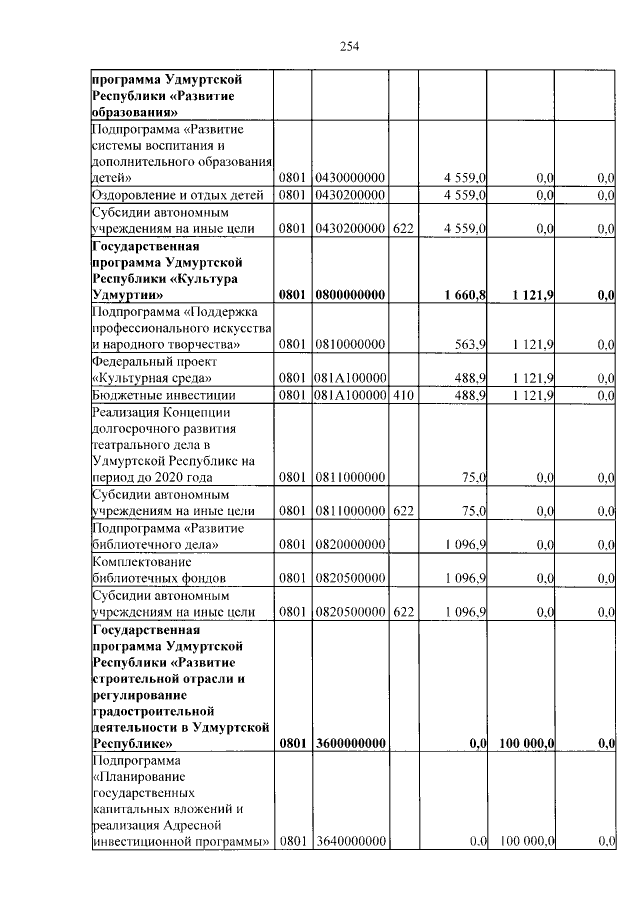 254

| программа Удмуртской Республики «Развитие образования» | | | | | | |
|---|---|---|---|---|---|---|
| Подпрограмма «Развитие системы воспитания и дополнительного образования детей» | 0801 | 0430000000 | | 4 559,0 | 0,0 | 0,0 |
| Оздоровление и отдых детей | 0801 | 0430200000 | | 4 559,0 | 0,0 | 0,0 |
| Субсидии автономным учреждениям на иные цели | 0801 | 0430200000 | 622 | 4 559,0 | 0,0 | 0,0 |
| Государственная программа Удмуртской Республики «Культура Удмуртии» | 0801 | 0800000000 | | 1 660,8 | 1 121,9 | 0,0 |
| Подпрограмма «Поддержка профессионального искусства и народного творчества» | 0801 | 0810000000 | | 563,9 | 1 121,9 | 0,0 |
| Федеральный проект «Культурная среда» | 0801 | 081A100000 | | 488,9 | 1 121,9 | 0,0 |
| Бюджетные инвестиции | 0801 | 081A100000 | 410 | 488,9 | 1 121,9 | 0,0 |
| Реализация Концепции долгосрочного развития театрального дела в Удмуртской Республике на период до 2020 года | 0801 | 0811000000 | | 75,0 | 0,0 | 0,0 |
| Субсидии автономным учреждениям на иные цели | 0801 | 0811000000 | 622 | 75,0 | 0,0 | 0,0 |
| Подпрограмма «Развитие библиотечного дела» | 0801 | 0820000000 | | 1 096,9 | 0,0 | 0,0 |
| Комплектование библиотечных фондов | 0801 | 0820500000 | | 1 096,9 | 0,0 | 0,0 |
| Субсидии автономным учреждениям на иные цели | 0801 | 0820500000 | 622 | 1 096,9 | 0,0 | 0,0 |
| Государственная программа Удмуртской Республики «Развитие строительной отрасли и регулирование градостроительной деятельности в Удмуртской Республике» | 0801 | 3600000000 | | 0,0 | 100 000,0 | 0,0 |
| Подпрограмма «Планирование государственных капитальных вложений и реализация Адресной инвестиционной программы» | 0801 | 3640000000 | | 0,0 | 100 000,0 | 0,0 |